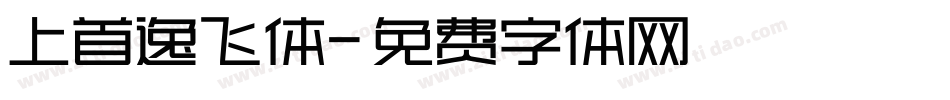 上首逸飞体-免费字体网